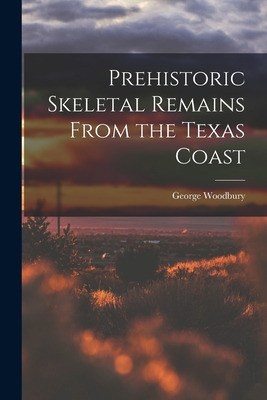 Prehistoric Skeletal Remains From the Texas Coast

George Woodbury